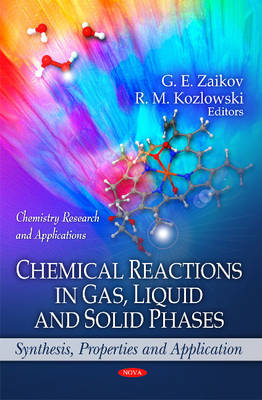 G. E. Zaikov
R. M. Kozlowski
Editors

Chemistry Research and Applications

CHEMICAL REACTIONS IN GAS, LIQUID AND SOLID PHASES

Synthesis, Properties and Application

NOVA